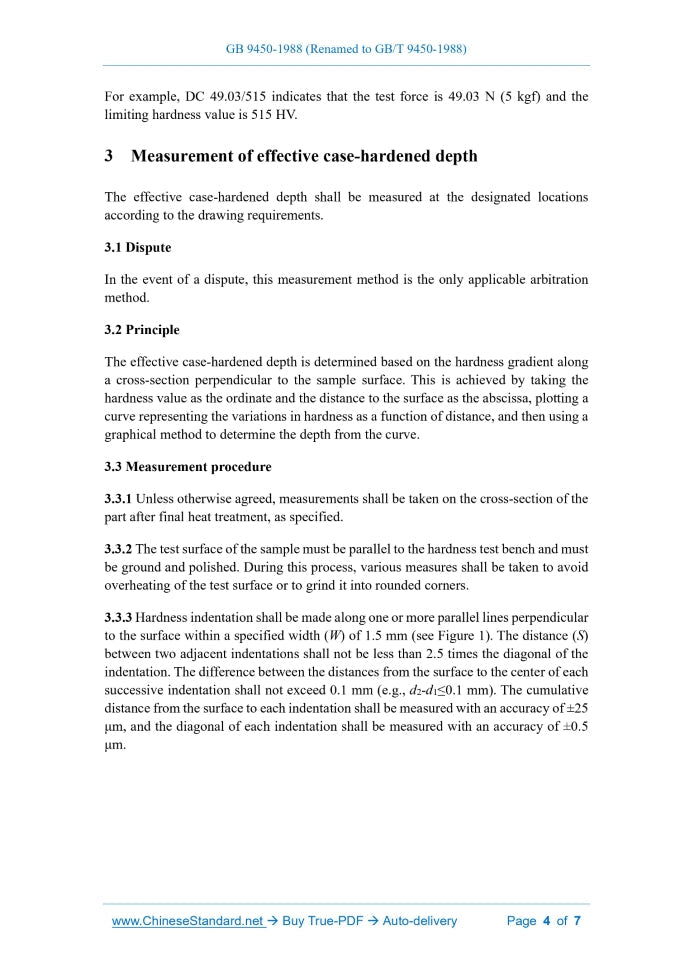 GB 9450-1988 (Renamed to GB/T 9450-1988)

For example, DC 49.03/515 indicates that the test force is 49.03 N (5 kgf) and the limiting hardness value is 515 HV.

3 Measurement of effective case-hardened depth

The effective case-hardened depth shall be measured at the designated locations according to the drawing requirements.

3.1 Dispute

In the event of a dispute, this measurement method is the only applicable arbitration method.

3.2 Principle

The effective case-hardened depth is determined based on the hardness gradient along a cross-section perpendicular to the sample surface. This is achieved by taking the hardness value as the ordinate and the distance to the surface as the abscissa, plotting a curve representing the variations in hardness as a function of distance, and then using a graphical method to determine the depth from the curve.

3.3 Measurement procedure

3.3.1 Unless otherwise agreed, measurements shall be taken on the cross-section of the part after final heat treatment, as specified.

3.3.2 The test surface of the sample must be parallel to the hardness test bench and must be ground and polished. During this process, various measures shall be taken to avoid overheating of the test surface or to grind it into rounded corners.

3.3.3 Hardness indentation shall be made along one or more parallel lines perpendicular to the surface within a specified width ($W$) of 1.5 mm (see Figure 1). The distance ($S$) between two adjacent indentations shall not be less than 2.5 times the diagonal of the indentation. The difference between the distances from the surface to the center of each successive indentation shall not exceed 0.1 mm (e.g., $d_2$-$d_1$≤0.1 mm). The cumulative distance from the surface to each indentation shall be measured with an accuracy of ±25 μm, and the diagonal of each indentation shall be measured with an accuracy of ±0.5 μm.

www.ChineseStandard.net → Buy True-PDF → Auto-delivery Page 4 of 7